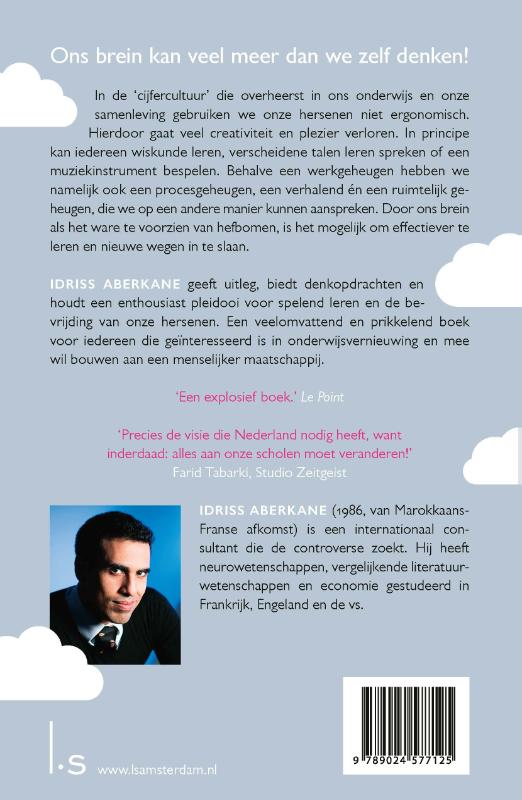 Ons brein kan veel meer dan we zelf denken!

In de 'cijfercultuur' die overheerst in ons onderwijs en onze samenleving gebruiken we onze hersenen niet ergonomisch. Hierdoor gaat veel creativiteit en plezier verloren. In principe kan iedereen wiskunde leren, verscheidene talen leren spreken of een muziekinstrument bespelen. Behalve een werkgeheugen hebben we namelijk ook een procesgeheugen, een verhalend én een ruimtelijk geheugen, die we op een andere manier kunnen aanspreken. Door ons brein als het ware te voorzien van hefbomen, is het mogelijk om effectiever te leren en nieuwe wegen in te slaan.

IDRISS ABERKANE geeft uitleg, biedt denkopdrachten en houdt een enthousiast pleidooi voor spelend leren en de bevrijding van onze hersenen. Een veelomvattend en prikkelend boek voor iedereen die geïnteresseerd is in onderwijsvernieuwing en mee wil bouwen aan een menselijker maatschappij.

'Een explosief boek.' Le Point

'Precies de visie die Nederland nodig heeft, want inderdaad: alles aan onze scholen moet veranderen!'
Farid Tabarki, Studio Zeitgeist

IDRISS ABERKANE (1986, van Marokkaans-Franse afkomst) is een internationaal consultant die de controverse zoekt. Hij heeft neurowetenschappen, vergelijkende literatuurwetenschappen en economie gestudeerd in Frankrijk, Engeland en de vs.

l.s www.lsamsterdam.nl

9 789024 577125